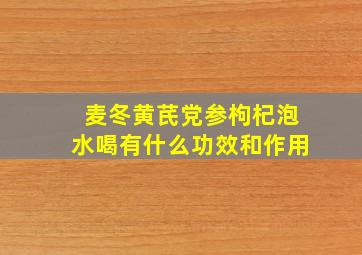 麦冬黄芪党参枸杞泡水喝有什么功效和作用